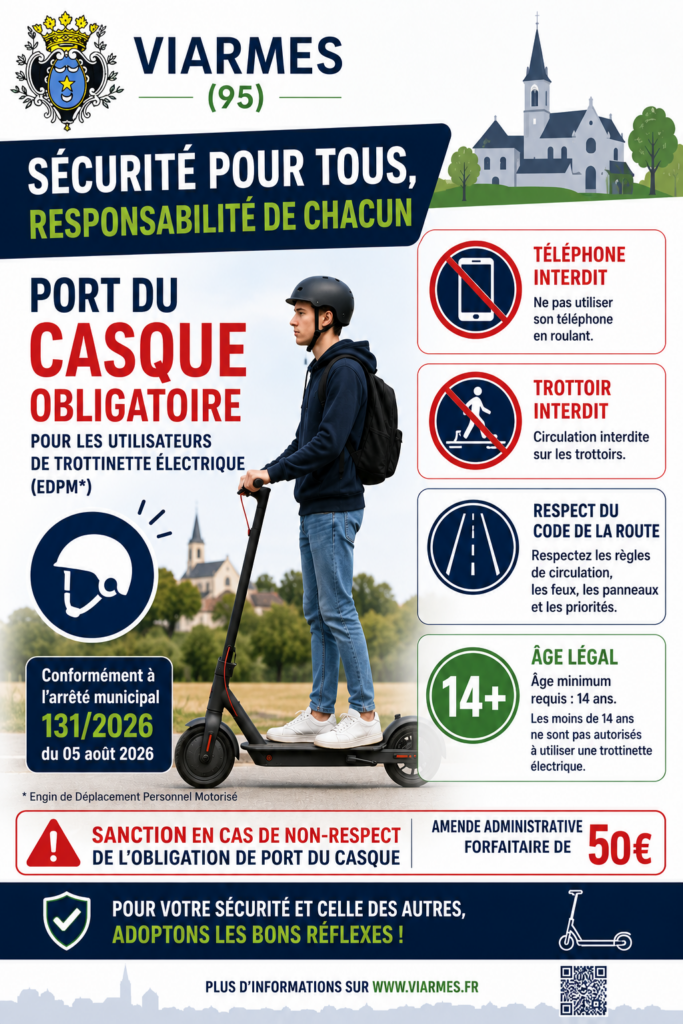 VIARMES
(95)

SÉCURITÉ POUR TOUS,
RESPONSABILITÉ DE CHACUN

PORT DU
CASQUE
OBLIGATOIRE
POUR LES UTILISATEURS DE TROTTINETTE ÉLECTRIQUE (EDPM*)

Conformément à l'arrêté municipal
131/2026
du 05 août 2026

* Engin de Déplacement Personnel Motorisé

TÉLÉPHONE INTERDIT
Ne pas utiliser son téléphone en roulant.

TROTTOIR INTERDIT
Circulation interdite sur les trottoirs.

RESPECT DU CODE DE LA ROUTE
Respectez les règles de circulation, les feux, les panneaux et les priorités.

14+
ÂGE LÉGAL
Âge minimum requis : 14 ans.
Les moins de 14 ans ne sont pas autorisés à utiliser une trottinette électrique.

SANCTION EN CAS DE NON-RESPECT DE L'OBLIGATION DE PORT DU CASQUE
AMENDE ADMINISTRATIVE FORFAITAIRE DE 50€

POUR VOTRE SÉCURITÉ ET CELLE DES AUTRES,
ADOPTONS LES BONS RÉFLEXES !

PLUS D'INFORMATIONS SUR WWW.VIARMES.FR